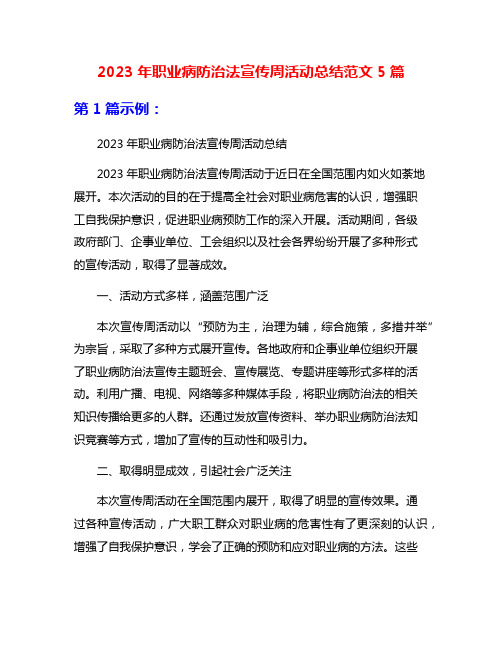 2023 年职业病防治法宣传周活动总结范文 5 篇

第 1 篇示例：

2023 年职业病防治法宣传周活动总结

2023 年职业病防治法宣传周活动于近日在全国范围内如火如荼地展开。本次活动的目的在于提高全社会对职业病危害的认识，增强职工自我保护意识，促进职业病预防工作的深入开展。活动期间，各级政府部门、企事业单位、工会组织以及社会各界纷纷开展了多种形式的宣传活动，取得了显著成效。

一、活动方式多样，涵盖范围广泛

本次宣传周活动以“预防为主，治理为辅，综合施策，多措并举”为宗旨，采取了多种方式展开宣传。各地政府和企事业单位组织开展了职业病防治法宣传主题班会、宣传展览、专题讲座等形式多样的活动。利用广播、电视、网络等多种媒体手段，将职业病防治法的相关知识传播给更多的人群。还通过发放宣传资料、举办职业病防治法知识竞赛等方式，增加了宣传的互动性和吸引力。

二、取得明显成效，引起社会广泛关注

本次宣传周活动在全国范围内展开，取得了明显的宣传效果。通过各种宣传活动，广大职工群众对职业病的危害性有了更深刻的认识，增强了自我保护意识，学会了正确的预防和应对职业病的方法。这些